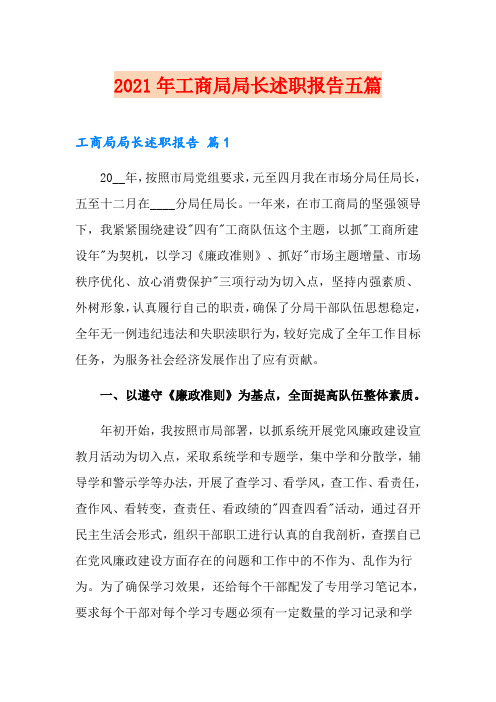 2021年工商局局长述职报告五篇

工商局局长述职报告 篇1

20__年，按照市局党组要求，元至四月我在市场分局任局长，五至十二月在____分局任局长。一年来，在市工商局的坚强领导下，我紧紧围绕建设"四有"工商队伍这个主题，以抓"工商所建设年"为契机，以学习《廉政准则》、抓好"市场主题增量、市场秩序优化、放心消费保护"三项行动为切入点，坚持内强素质、外树形象，认真履行自己的职责，确保了分局干部队伍思想稳定，全年无一例违纪违法和失职渎职行为，较好完成了全年工作目标任务，为服务社会经济发展作出了应有贡献。

一、以遵守《廉政准则》为基点，全面提高队伍整体素质。

年初开始，我按照市局部署，以抓系统开展党风廉政建设宣教月活动为切入点，采取系统学和专题学，集中学和分散学，辅导学和警示学等办法，开展了查学习、看学风，查工作、看责任，查作风、看转变，查责任、看政绩的"四查四看"活动，通过召开民主生活会形式，组织干部职工进行认真的自我剖析，查摆自己在党风廉政建设方面存在的问题和工作中的不作为、乱作为行为。为了确保学习效果，还给每个干部配发了专用学习笔记本，要求每个干部对每个学习专题必须有一定数量的学习记录和学